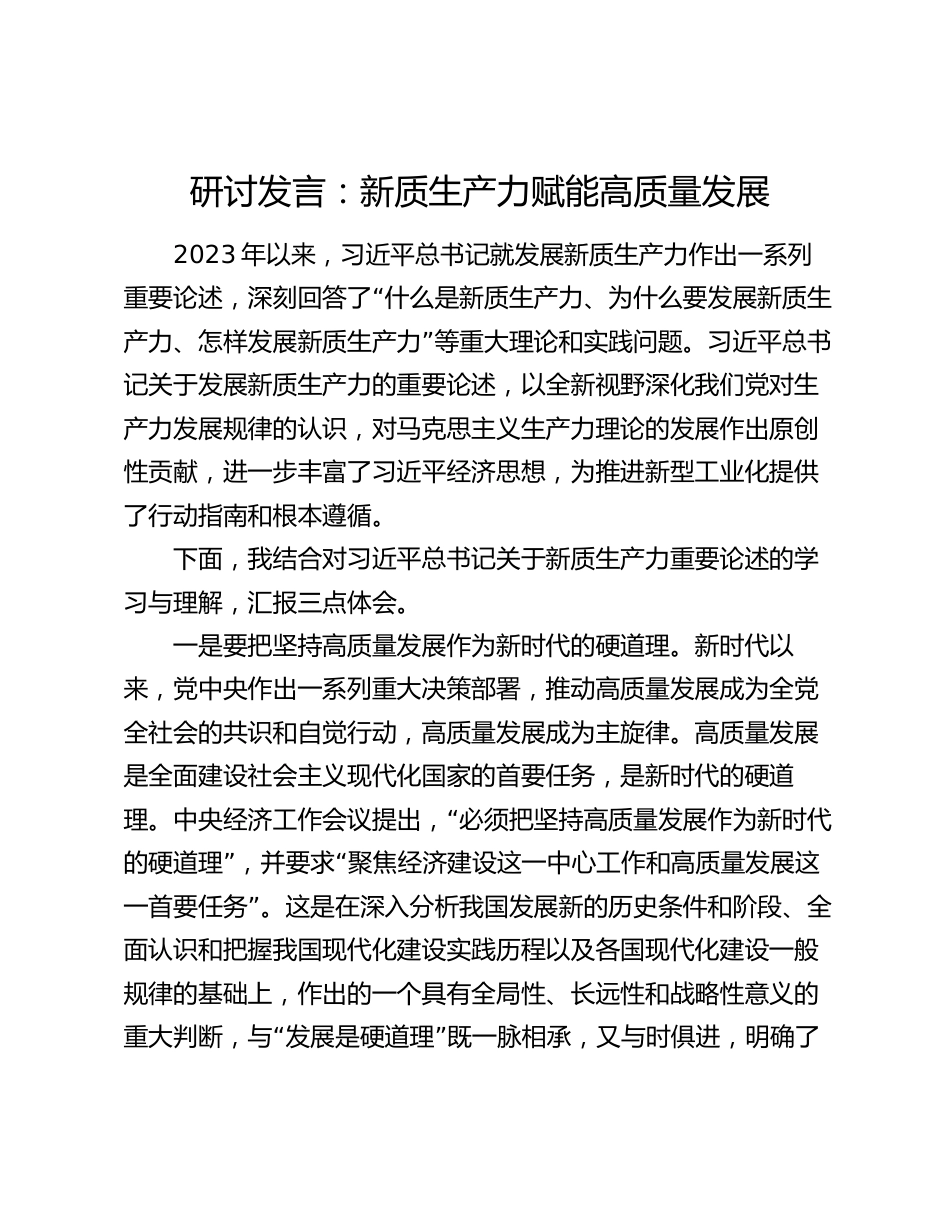 研讨发言：新质生产力赋能高质量发展

2023年以来，习近平总书记就发展新质生产力作出一系列重要论述，深刻回答了“什么是新质生产力、为什么要发展新质生产力、怎样发展新质生产力”等重大理论和实践问题。习近平总书记关于发展新质生产力的重要论述，以全新视野深化我们党对生产力发展规律的认识，对马克思主义生产力理论的发展作出原创性贡献，进一步丰富了习近平经济思想，为推进新型工业化提供了行动指南和根本遵循。

下面，我结合对习近平总书记关于新质生产力重要论述的学习与理解，汇报三点体会。

一是要把坚持高质量发展作为新时代的硬道理。新时代以来，党中央作出一系列重大决策部署，推动高质量发展成为全党全社会的共识和自觉行动，高质量发展成为主旋律。高质量发展是全面建设社会主义现代化国家的首要任务，是新时代的硬道理。中央经济工作会议提出，“必须把坚持高质量发展作为新时代的硬道理”，并要求“聚焦经济建设这一中心工作和高质量发展这一首要任务”。这是在深入分析我国发展新的历史条件和阶段、全面认识和把握我国现代化建设实践历程以及各国现代化建设一般规律的基础上，作出的一个具有全局性、长远性和战略性意义的重大判断，与“发展是硬道理”既一脉相承，又与时俱进，明确了